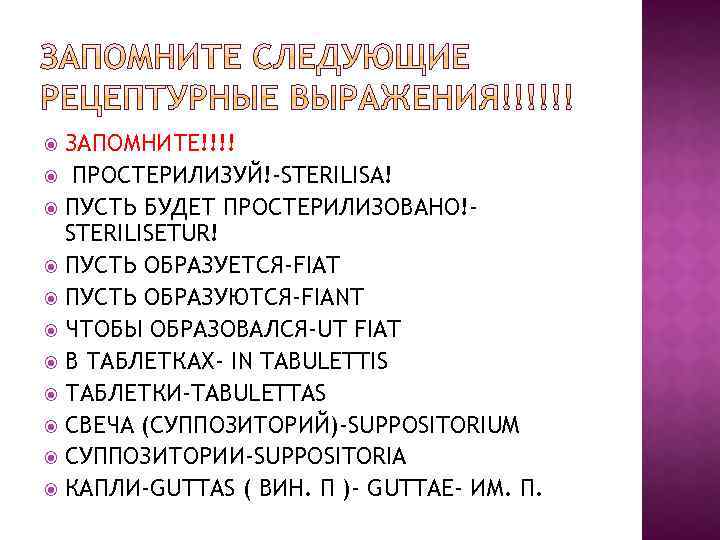 ЗАПОМНИТЕ СЛЕДУЮЩИЕ РЕЦЕПТУРНЫЕ ВЫРАЖЕНИЯ!!!!!!

ЗАПОМНИТЕ!!!!
ПРОСТЕРИЛИЗУЙ!-STERILISA!
ПУСТЬ БУДЕТ ПРОСТЕРИЛИЗОВАНО!-STERILISETUR!
ПУСТЬ ОБРАЗУЕТСЯ-FIAT
ПУСТЬ ОБРАЗУЮТСЯ-FIANT
ЧТОБЫ ОБРАЗОВАЛСЯ-UT FIAT
В ТАБЛЕТКАХ- IN TABULETTIS
ТАБЛЕТКИ-TABULETTAS
СВЕЧА (СУППОЗИТОРИЙ)-SUPPOSITORIUM
СУППОЗИТОРИИ-SUPPOSITORIA
КАПЛИ-GUTTAS ( ВИН. П )- GUTTAE- ИМ. П.